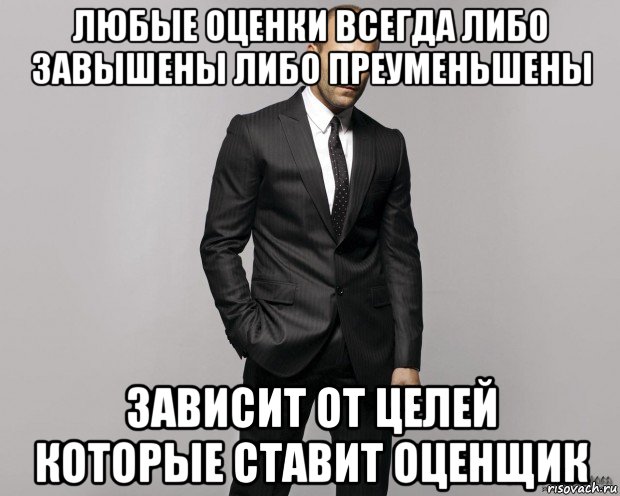 ЛЮБЫЕ ОЦЕНКИ ВСЕГДА ЛИБО ЗАВЫШЕНЫ ЛИБО ПРЕУМЕНЬШЕНЫ

ЗАВИСИТ ОТ ЦЕЛЕЙ КОТОРЫЕ СТАВИТ ОЦЕНЩИК

risovach.ru